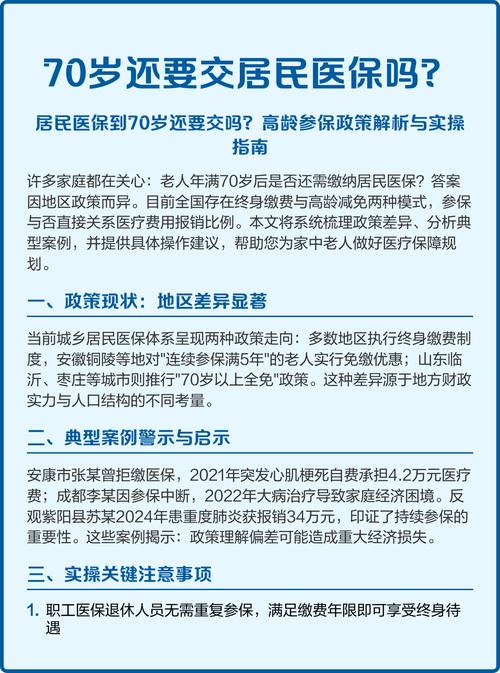 70岁还要交居民医保吗？

居民医保到70岁还要交吗？高龄参保政策解析与实操指南

许多家庭都在关心：老人年满70岁后是否还需缴纳居民医保？答案因地区政策而异。目前全国存在终身缴费与高龄减免两种模式，参保与否直接关系医疗费用报销比例。本文将系统梳理政策差异、分析典型案例，并提供具体操作建议，帮助您为家中老人做好医疗保障规划。

一、政策现状：地区差异显著

当前城乡居民医保体系呈现两种政策走向：多数地区执行终身缴费制度，安徽铜陵等地对"连续参保满5年"的老人实行免缴优惠；山东临沂、枣庄等城市则推行"70岁以上全免"政策。这种差异源于地方财政实力与人口结构的不同考量。

二、典型案例警示与启示

安康市张某曾拒缴医保，2021年突发心肌梗死自费承担4.2万元医疗费；成都李某因参保中断，2022年大病治疗导致家庭经济困境。反观紫阳县苏某2024年患重度肺炎获报销34万元，印证了持续参保的重要性。这些案例揭示：政策理解偏差可能造成重大经济损失。

三、实操关键注意事项

1. 职工医保退休人员无需重复参保，满足缴费年限即可享受终身待遇